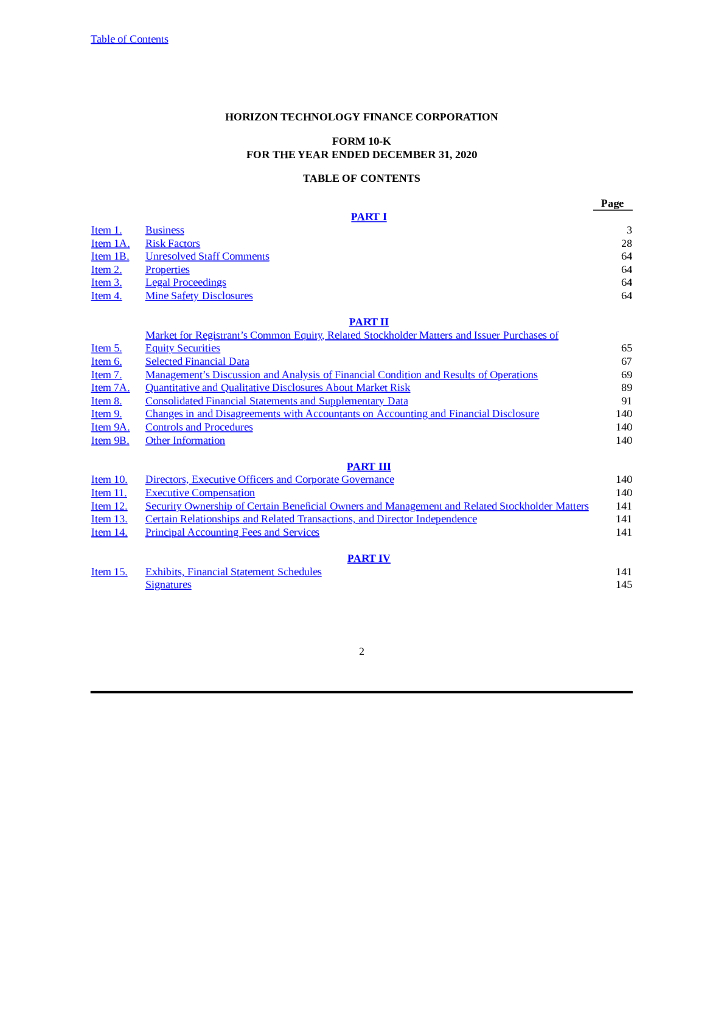 Table of Contents

HORIZON TECHNOLOGY FINANCE CORPORATION

FORM 10-K
FOR THE YEAR ENDED DECEMBER 31, 2020

TABLE OF CONTENTS

| | | Page |
|---|---|---|
| | PART I | |
| Item 1. | Business | 3 |
| Item 1A. | Risk Factors | 28 |
| Item 1B. | Unresolved Staff Comments | 64 |
| Item 2. | Properties | 64 |
| Item 3. | Legal Proceedings | 64 |
| Item 4. | Mine Safety Disclosures | 64 |
| | PART II | |
| Item 5. | Market for Registrant's Common Equity, Related Stockholder Matters and Issuer Purchases of Equity Securities | 65 |
| Item 6. | Selected Financial Data | 67 |
| Item 7. | Management's Discussion and Analysis of Financial Condition and Results of Operations | 69 |
| Item 7A. | Quantitative and Qualitative Disclosures About Market Risk | 89 |
| Item 8. | Consolidated Financial Statements and Supplementary Data | 91 |
| Item 9. | Changes in and Disagreements with Accountants on Accounting and Financial Disclosure | 140 |
| Item 9A. | Controls and Procedures | 140 |
| Item 9B. | Other Information | 140 |
| | PART III | |
| Item 10. | Directors, Executive Officers and Corporate Governance | 140 |
| Item 11. | Executive Compensation | 140 |
| Item 12. | Security Ownership of Certain Beneficial Owners and Management and Related Stockholder Matters | 141 |
| Item 13. | Certain Relationships and Related Transactions, and Director Independence | 141 |
| Item 14. | Principal Accounting Fees and Services | 141 |
| | PART IV | |
| Item 15. | Exhibits, Financial Statement Schedules | 141 |
| | Signatures | 145 |

2